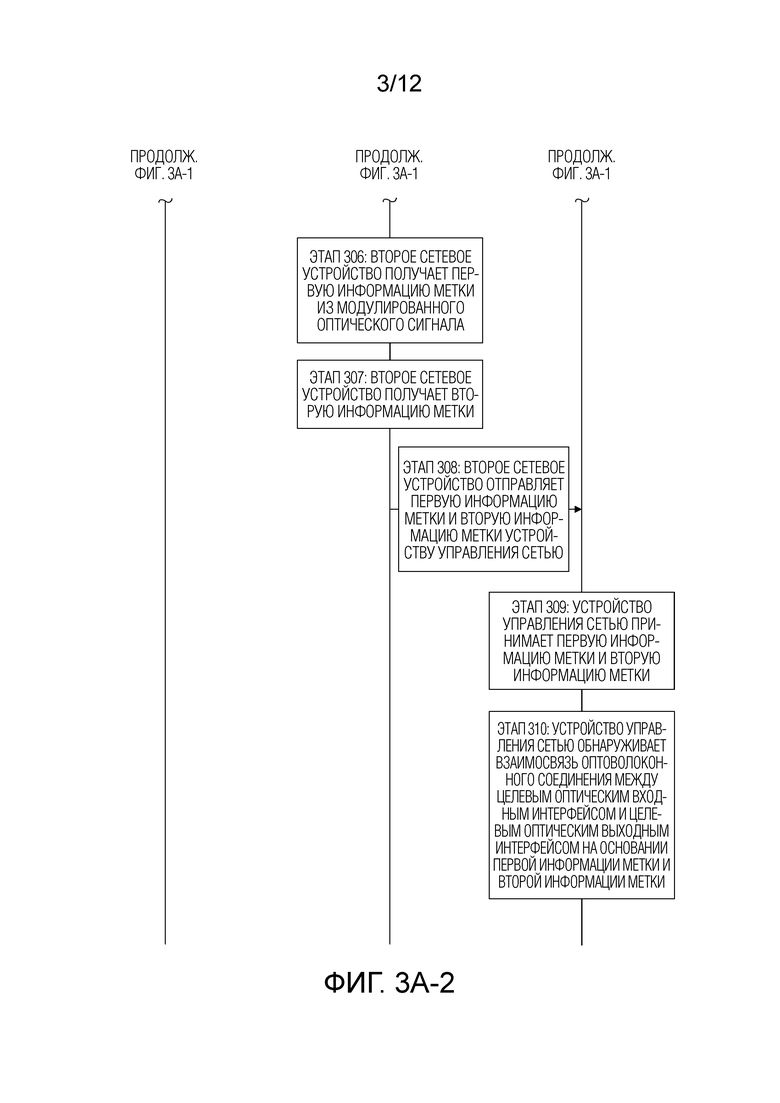 3/12

ПРОДОЛЖ. ФИГ. 3А-1

ПРОДОЛЖ. ФИГ. 3А-1

ПРОДОЛЖ. ФИГ. 3А-1

ЭТАП 306: ВТОРОЕ СЕТЕВОЕ УСТРОЙСТВО ПОЛУЧАЕТ ПЕРВУЮ ИНФОРМАЦИЮ МЕТКИ ИЗ МОДУЛИРОВАННОГО ОПТИЧЕСКОГО СИГНАЛА

ЭТАП 307: ВТОРОЕ СЕТЕВОЕ УСТРОЙСТВО ПОЛУЧАЕТ ВТОРУЮ ИНФОРМАЦИЮ МЕТКИ

ЭТАП 308: ВТОРОЕ СЕТЕВОЕ УСТРОЙСТВО ОТПРАВЛЯЕТ ПЕРВУЮ ИНФОРМАЦИЮ МЕТКИ И ВТОРУЮ ИНФОРМАЦИЮ МЕТКИ УСТРОЙСТВУ УПРАВЛЕНИЯ СЕТЬЮ

ЭТАП 309: УСТРОЙСТВО УПРАВЛЕНИЯ СЕТЬЮ ПРИНИМАЕТ ПЕРВУЮ ИНФОРМАЦИЮ МЕТКИ И ВТОРУЮ ИНФОРМАЦИЮ МЕТКИ

ЭТАП 310: УСТРОЙСТВО УПРАВЛЕНИЯ СЕТЬЮ ОБНАРУЖИВАЕТ ВЗАИМОСВЯЗЬ ОПТОВОЛОКОННОГО СОЕДИНЕНИЯ МЕЖДУ ЦЕЛЕВЫМ ОПТИЧЕСКИМ ВХОДНЫМ ИНТЕРФЕЙСОМ И ЦЕЛЕВЫМ ОПТИЧЕСКИМ ВЫХОДНЫМ ИНТЕРФЕЙСОМ НА ОСНОВАНИИ ПЕРВОЙ ИНФОРМАЦИИ МЕТКИ И ВТОРОЙ ИНФОРМАЦИИ МЕТКИ

ФИГ. 3А-2